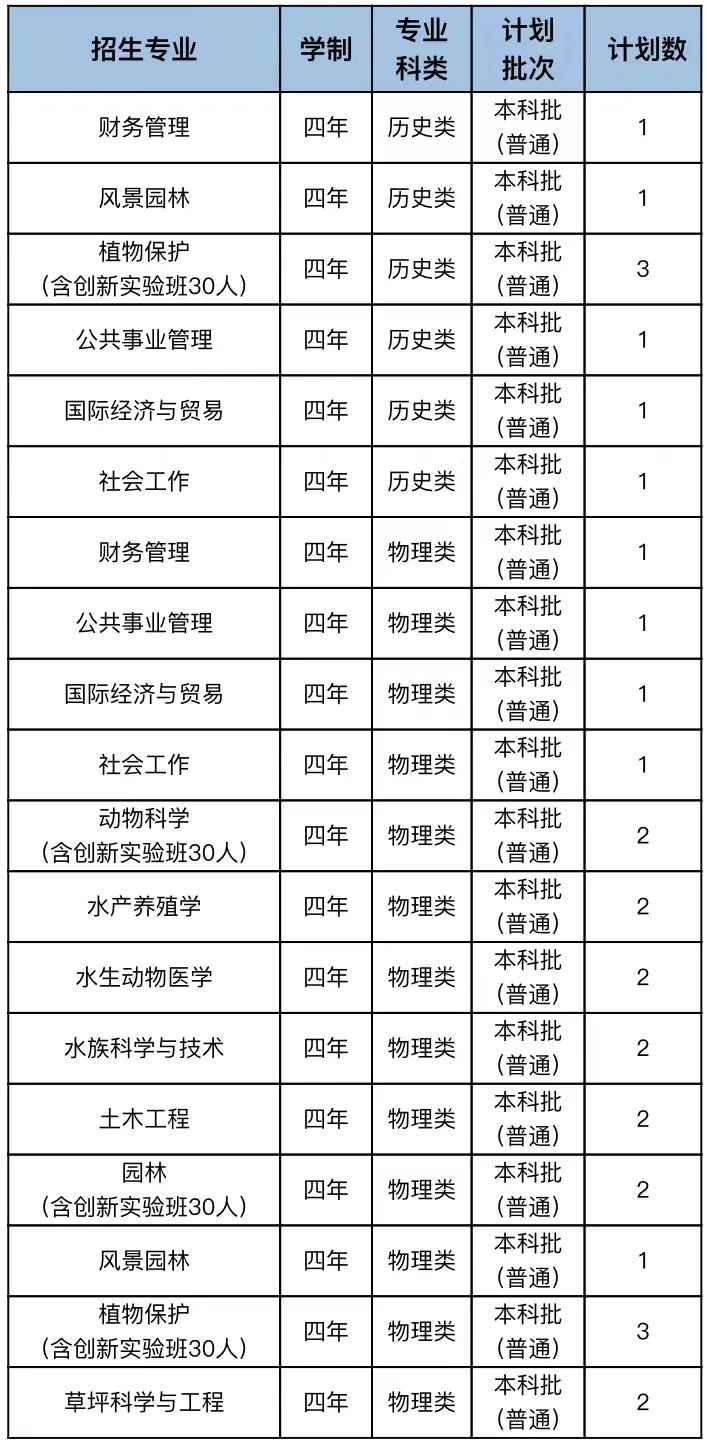 | 招生专业 | 学制 | 专业科类 | 计划批次 | 计划数 |
|---|---|---|---|---|
| 财务管理 | 四年 | 历史类 | 本科批（普通） | 1 |
| 风景园林 | 四年 | 历史类 | 本科批（普通） | 1 |
| 植物保护（含创新实验班30人） | 四年 | 历史类 | 本科批（普通） | 3 |
| 公共事业管理 | 四年 | 历史类 | 本科批（普通） | 1 |
| 国际经济与贸易 | 四年 | 历史类 | 本科批（普通） | 1 |
| 社会工作 | 四年 | 历史类 | 本科批（普通） | 1 |
| 财务管理 | 四年 | 物理类 | 本科批（普通） | 1 |
| 公共事业管理 | 四年 | 物理类 | 本科批（普通） | 1 |
| 国际经济与贸易 | 四年 | 物理类 | 本科批（普通） | 1 |
| 社会工作 | 四年 | 物理类 | 本科批（普通） | 1 |
| 动物科学（含创新实验班30人） | 四年 | 物理类 | 本科批（普通） | 2 |
| 水产养殖学 | 四年 | 物理类 | 本科批（普通） | 2 |
| 水生动物医学 | 四年 | 物理类 | 本科批（普通） | 2 |
| 水族科学与技术 | 四年 | 物理类 | 本科批（普通） | 2 |
| 土木工程 | 四年 | 物理类 | 本科批（普通） | 2 |
| 园林（含创新实验班30人） | 四年 | 物理类 | 本科批（普通） | 2 |
| 风景园林 | 四年 | 物理类 | 本科批（普通） | 1 |
| 植物保护（含创新实验班30人） | 四年 | 物理类 | 本科批（普通） | 3 |
| 草坪科学与工程 | 四年 | 物理类 | 本科批（普通） | 2 |